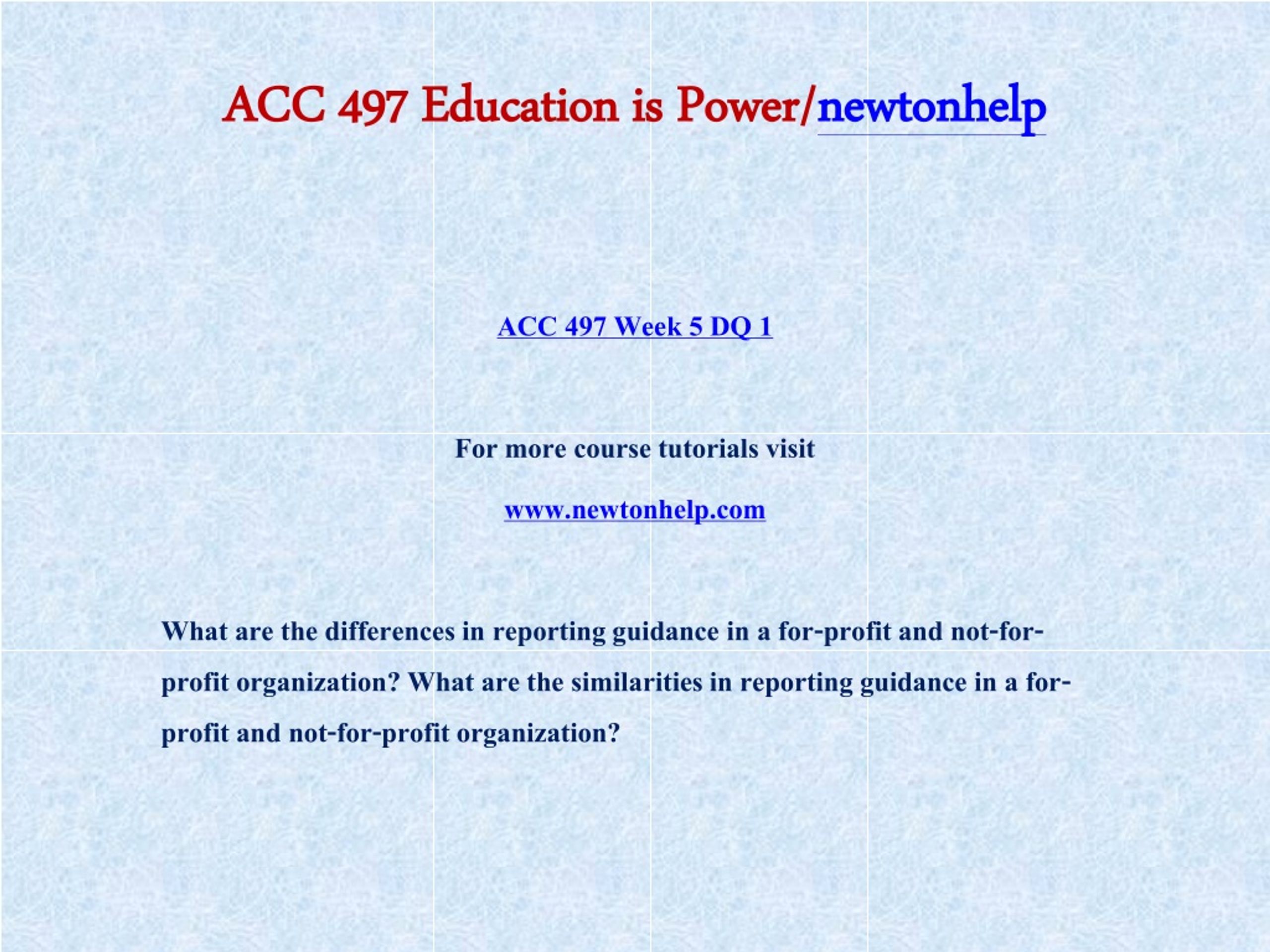 ACC 497 Education is Power/newtonhelp

ACC 497 Week 5 DQ 1

For more course tutorials visit

www.newtonhelp.com

What are the differences in reporting guidance in a for-profit and not-for-profit organization? What are the similarities in reporting guidance in a for-profit and not-for-profit organization?